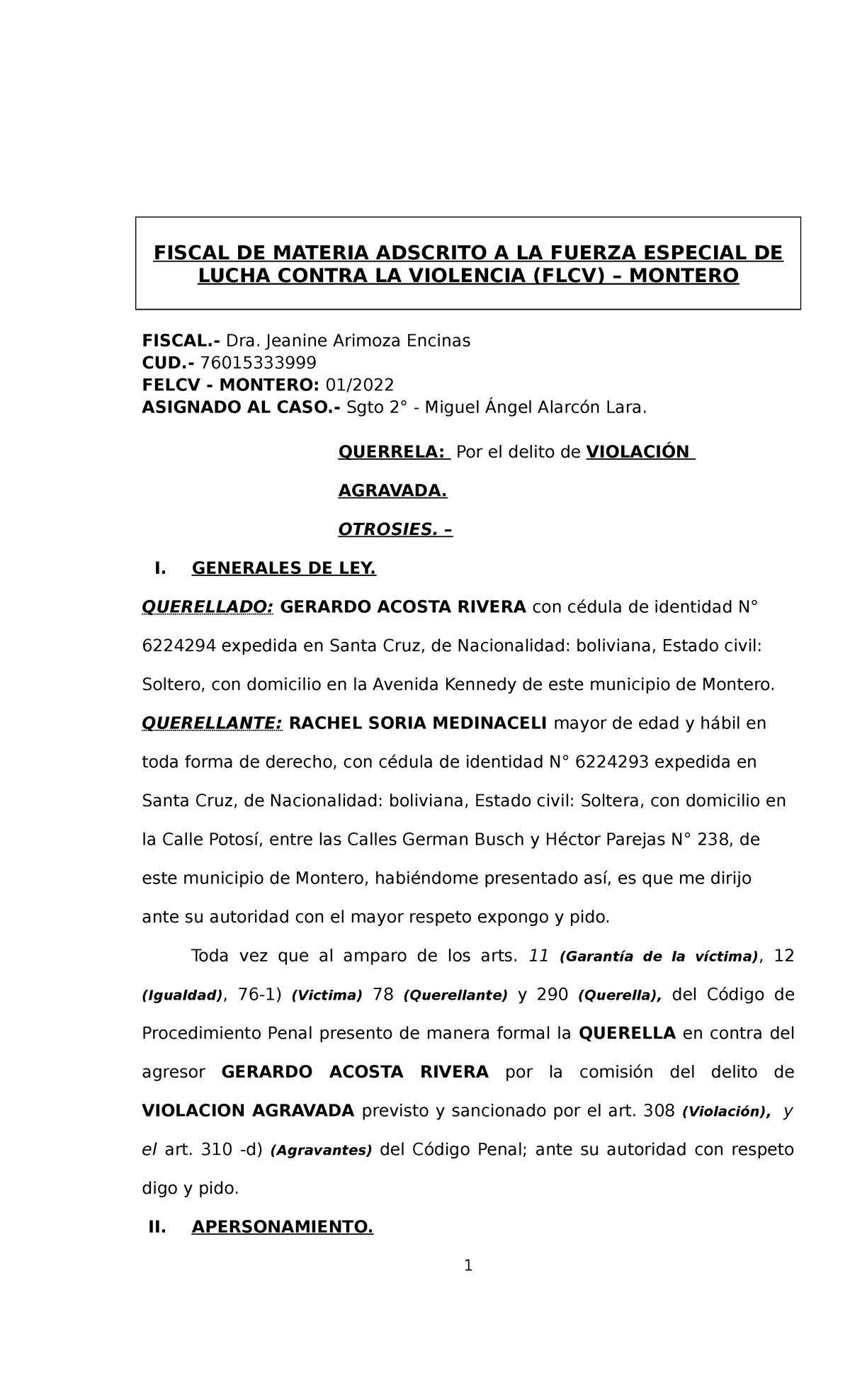 FISCAL DE MATERIA ADSCRITO A LA FUERZA ESPECIAL DE LUCHA CONTRA LA VIOLENCIA (FLCV) – MONTERO

FISCAL.- Dra. Jeanine Arimoza Encinas
CUD.- 76015333999
FELCV - MONTERO: 01/2022
ASIGNADO AL CASO.- Sgto 2° - Miguel Ángel Alarcón Lara.

QUERRELA: Por el delito de VIOLACIÓN AGRAVADA.

OTROSIES. –

I. GENERALES DE LEY.

QUERELLADO: GERARDO ACOSTA RIVERA con cédula de identidad N° 6224294 expedida en Santa Cruz, de Nacionalidad: boliviana, Estado civil: Soltero, con domicilio en la Avenida Kennedy de este municipio de Montero.

QUERELLANTE: RACHEL SORIA MEDINACELI mayor de edad y hábil en toda forma de derecho, con cédula de identidad N° 6224293 expedida en Santa Cruz, de Nacionalidad: boliviana, Estado civil: Soltera, con domicilio en la Calle Potosí, entre las Calles German Busch y Héctor Parejas N° 238, de este municipio de Montero, habiéndome presentado así, es que me dirijo ante su autoridad con el mayor respeto expongo y pido.

Toda vez que al amparo de los arts. 11 (Garantía de la víctima), 12 (Igualdad), 76-1) (Victima) 78 (Querellante) y 290 (Querella), del Código de Procedimiento Penal presento de manera formal la QUERELLA en contra del agresor GERARDO ACOSTA RIVERA por la comisión del delito de VIOLACION AGRAVADA previsto y sancionado por el art. 308 (Violación), y el art. 310 -d) (Agravantes) del Código Penal; ante su autoridad con respeto digo y pido.

II. APERSONAMIENTO.

1